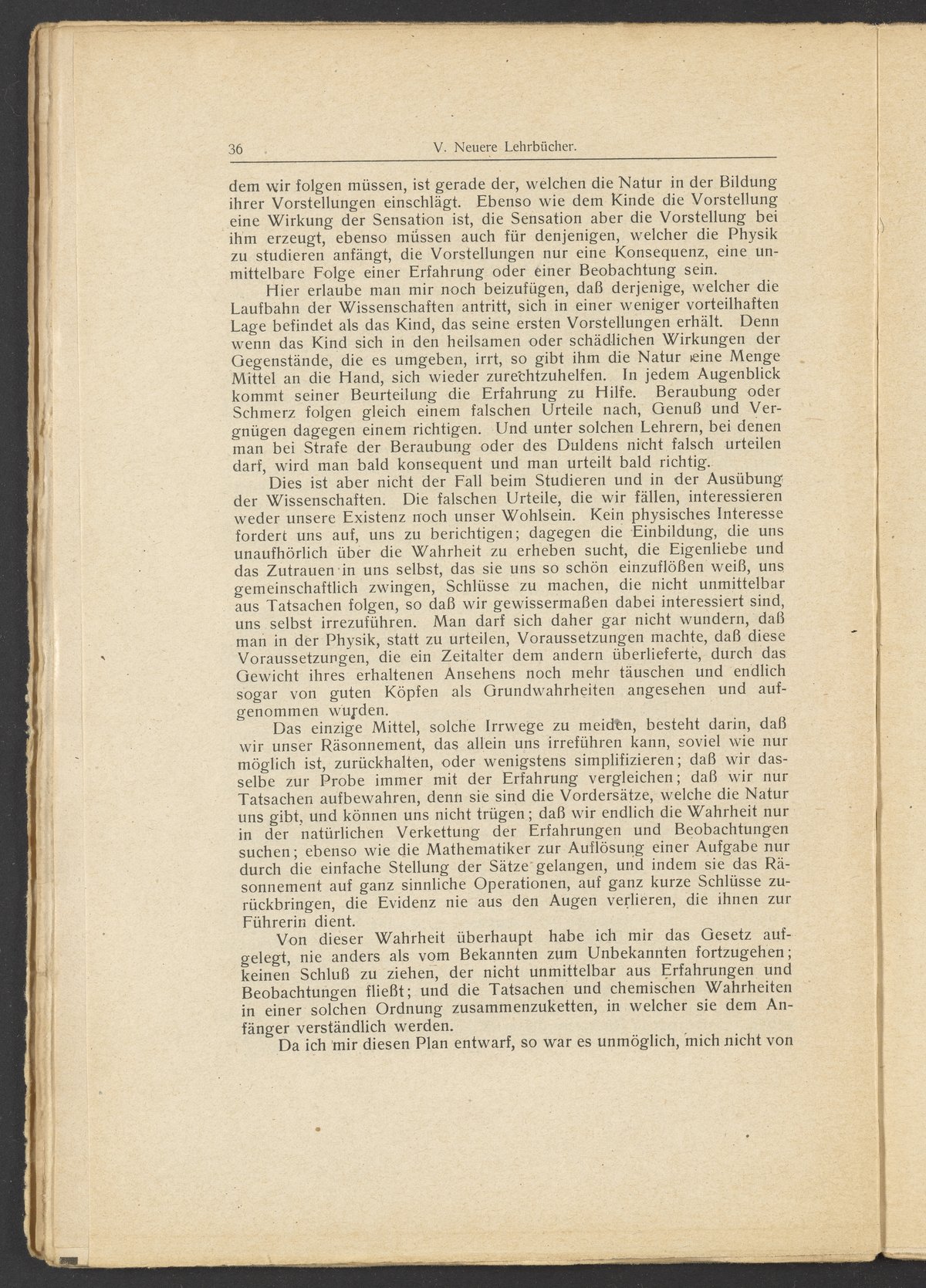 36 V. Neuere Lehrbücher.

dem wir folgen müssen, ist gerade der, welchen die Natur in der Bildung ihrer Vorstellungen einschlägt. Ebenso wie dem Kinde die Vorstellung eine Wirkung der Sensation ist, die Sensation aber die Vorstellung bei ihm erzeugt, ebenso müssen auch für denjenigen, welcher die Physik zu studieren anfängt, die Vorstellungen nur eine Konsequenz, eine unmittelbare Folge einer Erfahrung oder einer Beobachtung sein.

Hier erlaube man mir noch beizufügen, daß derjenige, welcher die Laufbahn der Wissenschaften antritt, sich in einer weniger vorteilhaften Lage befindet als das Kind, das seine ersten Vorstellungen erhält. Denn wenn das Kind sich in den heilsamen oder schädlichen Wirkungen der Gegenstände, die es umgeben, irrt, so gibt ihm die Natur eine Menge Mittel an die Hand, sich wieder zurechtzuhelfen. In jedem Augenblick kommt seiner Beurteilung die Erfahrung zu Hilfe. Beraubung oder Schmerz folgen gleich einem falschen Urteile nach, Genuß und Vergnügen dagegen einem richtigen. Und unter solchen Lehrern, bei denen man bei Strafe der Beraubung oder des Duldens nicht falsch urteilen darf, wird man bald konsequent und man urteilt bald richtig.

Dies ist aber nicht der Fall beim Studieren und in der Ausübung der Wissenschaften. Die falschen Urteile, die wir fällen, interessieren weder unsere Existenz noch unser Wohlsein. Kein physisches Interesse fordert uns auf, uns zu berichtigen; dagegen die Einbildung, die uns unaufhörlich über die Wahrheit zu erheben sucht, die Eigenliebe und das Zutrauen in uns selbst, das sie uns so schön einzuflößen weiß, uns gemeinschaftlich zwingen, Schlüsse zu machen, die nicht unmittelbar aus Tatsachen folgen, so daß wir gewissermaßen dabei interessiert sind, uns selbst irrezuführen. Man darf sich daher gar nicht wundern, daß man in der Physik, statt zu urteilen, Voraussetzungen machte, daß diese Voraussetzungen, die ein Zeitalter dem andern überlieferte, durch das Gewicht ihres erhaltenen Ansehens noch mehr täuschen und endlich sogar von guten Köpfen als Grundwahrheiten angesehen und aufgenommen wurden.

Das einzige Mittel, solche Irrwege zu meiden, besteht darin, daß wir unser Räsonnement, das allein uns irreführen kann, soviel wie nur möglich ist, zurückhalten, oder wenigstens simplifizieren; daß wir dasselbe zur Probe immer mit der Erfahrung vergleichen; daß wir nur Tatsachen aufbewahren, denn sie sind die Vordersätze, welche die Natur uns gibt, und können uns nicht trügen; daß wir endlich die Wahrheit nur in der natürlichen Verkettung der Erfahrungen und Beobachtungen suchen; ebenso wie die Mathematiker zur Auflösung einer Aufgabe nur durch die einfache Stellung der Sätze gelangen, und indem sie das Räsonnement auf ganz sinnliche Operationen, auf ganz kurze Schlüsse zurückbringen, die Evidenz nie aus den Augen verlieren, die ihnen zur Führerin dient.

Von dieser Wahrheit überhaupt habe ich mir das Gesetz aufgelegt, nie anders als vom Bekannten zum Unbekannten fortzugehen; keinen Schluß zu ziehen, der nicht unmittelbar aus Erfahrungen und Beobachtungen fließt; und die Tatsachen und chemischen Wahrheiten in einer solchen Ordnung zusammenzuketten, in welcher sie dem Anfänger verständlich werden.

Da ich mir diesen Plan entwarf, so war es unmöglich, mich nicht von